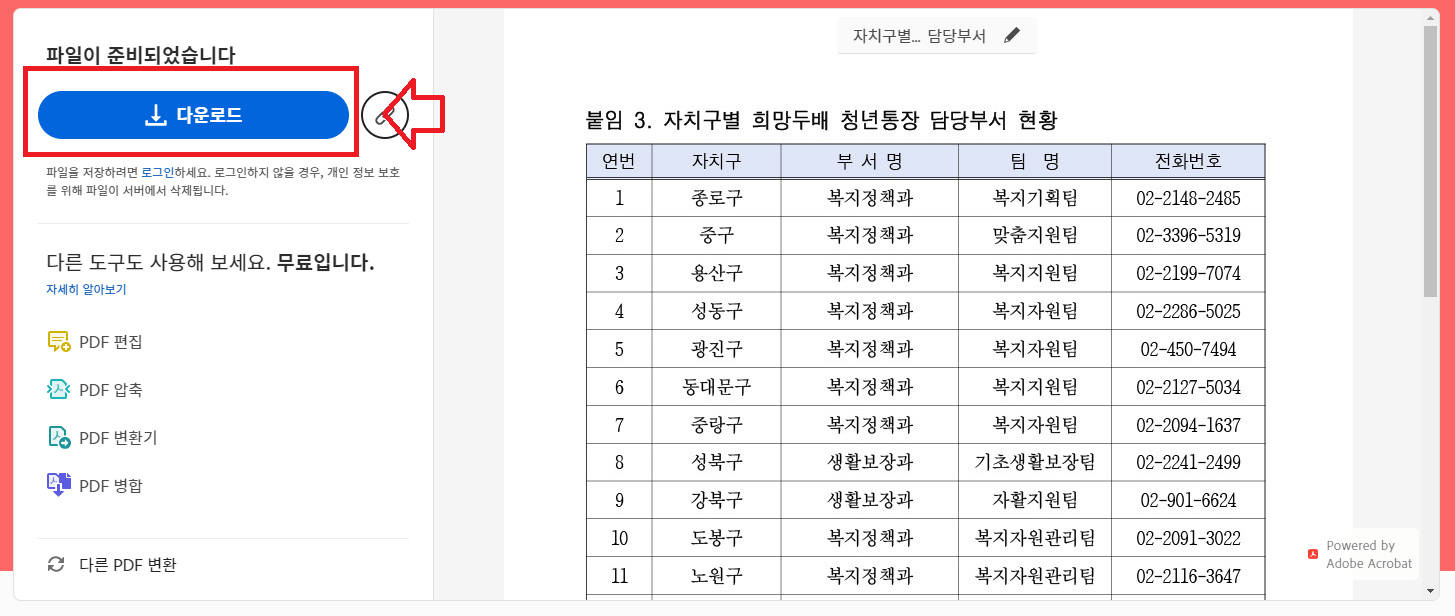 파일이 준비되었습니다

다운로드

파일을 저장하려면 로그인하세요. 로그인하지 않을 경우, 개인 정보 보호를 위해 파일이 서버에서 삭제됩니다.

다른 도구도 사용해 보세요. 무료입니다.

자세히 알아보기

PDF 편집

PDF 압축

PDF 변환기

PDF 병합

다른 PDF 변환

자치구별... 담당부서

붙임 3. 자치구별 희망두배 청년통장 담당부서 현황

| 연번 | 자치구 | 부 서 명 | 팀 명 | 전화번호 |
|---|---|---|---|---|
| 1 | 종로구 | 복지정책과 | 복지기획팀 | 02-2148-2485 |
| 2 | 중구 | 복지정책과 | 맞춤지원팀 | 02-3396-5319 |
| 3 | 용산구 | 복지정책과 | 복지지원팀 | 02-2199-7074 |
| 4 | 성동구 | 복지정책과 | 복지자원팀 | 02-2286-5025 |
| 5 | 광진구 | 복지정책과 | 복지자원팀 | 02-450-7494 |
| 6 | 동대문구 | 복지정책과 | 복지지원팀 | 02-2127-5034 |
| 7 | 중랑구 | 복지정책과 | 복지자원팀 | 02-2094-1637 |
| 8 | 성북구 | 생활보장과 | 기초생활보장팀 | 02-2241-2499 |
| 9 | 강북구 | 생활보장과 | 자활지원팀 | 02-901-6624 |
| 10 | 도봉구 | 복지정책과 | 복지자원관리팀 | 02-2091-3022 |
| 11 | 노원구 | 복지정책과 | 복지자원관리팀 | 02-2116-3647 |

Powered by Adobe Acrobat